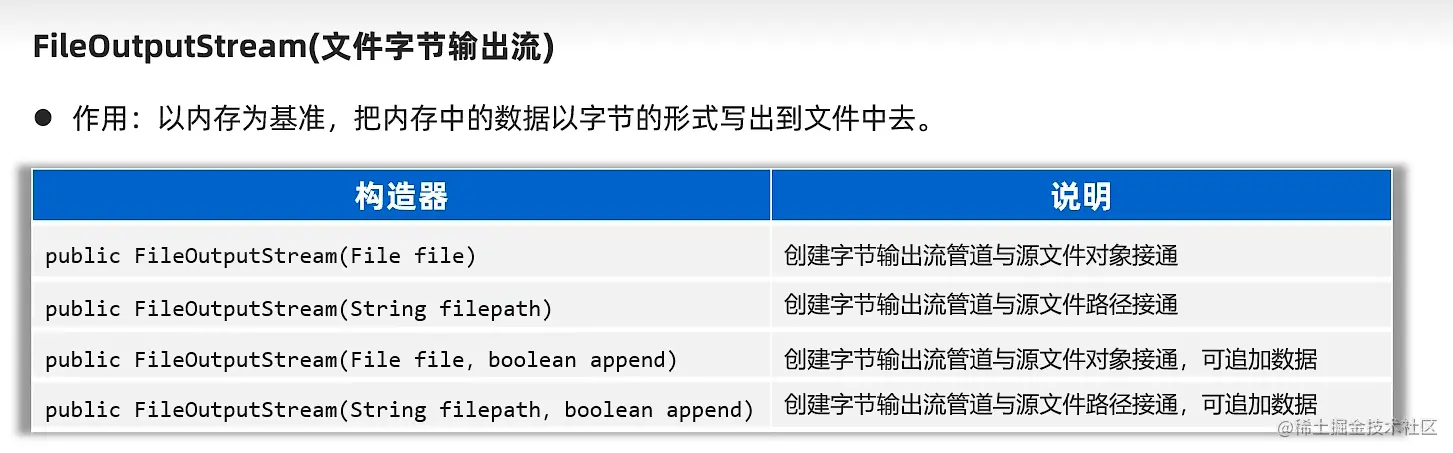 FileOutputStream(文件字节输出流)

• 作用：以内存为基准，把内存中的数据以字节的形式写出到文件中去。

| 构造器 | 说明 |
|---|---|
| public FileOutputStream(File file) | 创建字节输出流管道与源文件对象接通 |
| public FileOutputStream(String filepath) | 创建字节输出流管道与源文件路径接通 |
| public FileOutputStream(File file, boolean append) | 创建字节输出流管道与源文件对象接通，可追加数据 |
| public FileOutputStream(String filepath, boolean append) | 创建字节输出流管道与源文件路径接通，可追加数据 |

@稀土掘金技术社区